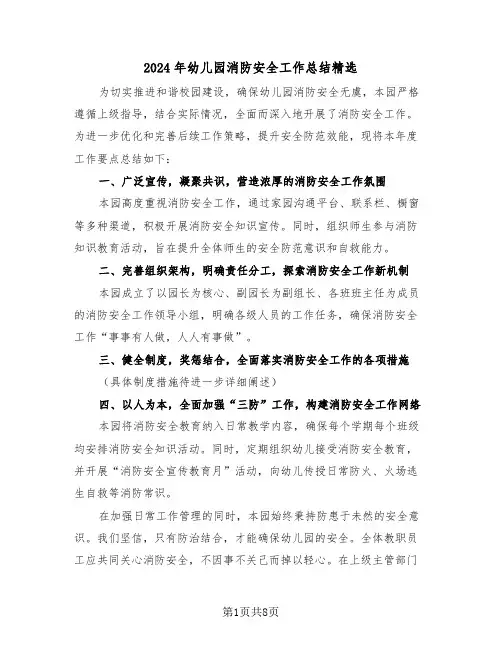 2024年幼儿园消防安全工作总结精选

为切实推进和谐校园建设，确保幼儿园消防安全无虞，本园严格遵循上级指导，结合实际情况，全面而深入地开展了消防安全工作。为进一步优化和完善后续工作策略，提升安全防范效能，现将本年度工作要点总结如下：

一、广泛宣传，凝聚共识，营造浓厚的消防安全工作氛围

本园高度重视消防安全工作，通过家园沟通平台、联系栏、橱窗等多种渠道，积极开展消防安全知识宣传。同时，组织师生参与消防知识教育活动，旨在提升全体师生的安全防范意识和自救能力。

二、完善组织架构，明确责任分工，探索消防安全工作新机制

本园成立了以园长为核心、副园长为副组长、各班班主任为成员的消防安全工作领导小组，明确各级人员的工作任务，确保消防安全工作“事事有人做，人人有事做”。

三、健全制度，奖惩结合，全面落实消防安全工作的各项措施

（具体制度措施待进一步详细阐述）

四、以人为本，全面加强“三防”工作，构建消防安全工作网络

本园将消防安全教育纳入日常教学内容，确保每个学期每个班级均安排消防安全知识活动。同时，定期组织幼儿接受消防安全教育，并开展“消防安全宣传教育月”活动，向幼儿传授日常防火、火场逃生自救等消防常识。

在加强日常工作管理的同时，本园始终秉持防患于未然的安全意识。我们坚信，只有防治结合，才能确保幼儿园的安全。全体教职员工应共同关心消防安全，不因事不关己而掉以轻心。在上级主管部门

第1页共8页